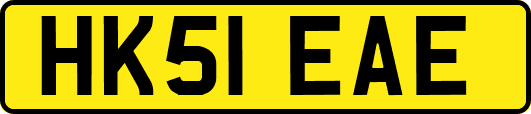 HK51 EAE